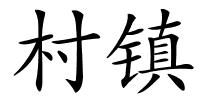 村镇